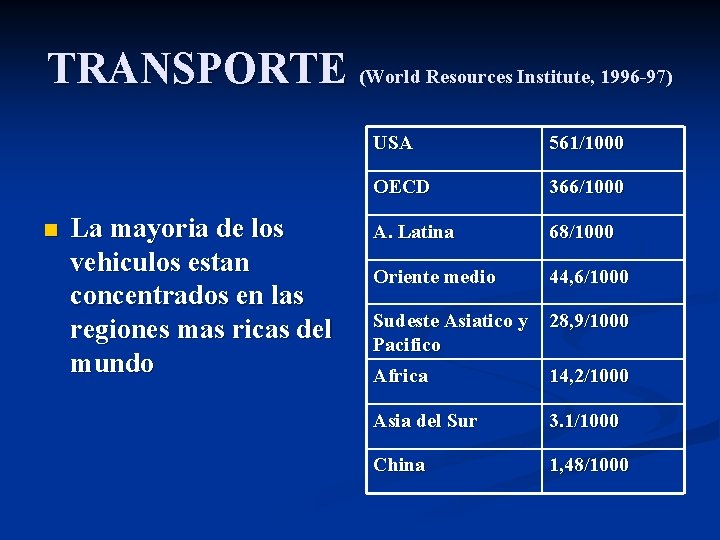 TRANSPORTE (World Resources Institute, 1996-97)

La mayoria de los vehiculos estan concentrados en las regiones mas ricas del mundo

| USA | 561/1000 |
|---|---|
| OECD | 366/1000 |
| A. Latina | 68/1000 |
| Oriente medio | 44,6/1000 |
| Sudeste Asiatico y Pacifico | 28,9/1000 |
| Africa | 14,2/1000 |
| Asia del Sur | 3.1/1000 |
| China | 1,48/1000 |